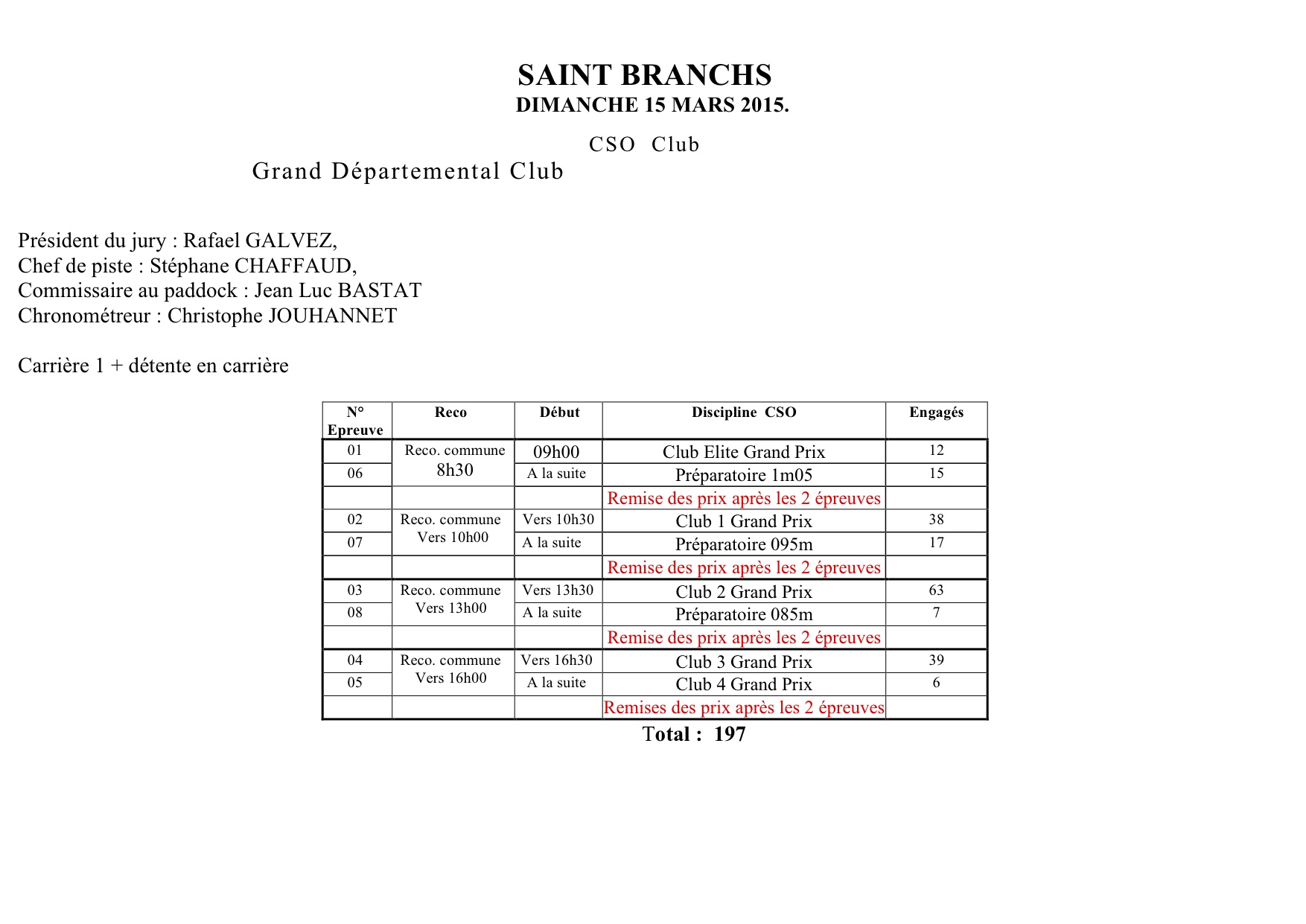 SAINT BRANCHS
DIMANCHE 15 MARS 2015.

CSO Club

Grand Départemental Club

Président du jury : Rafael GALVEZ,
Chef de piste : Stéphane CHAFFAUD,
Commissaire au paddock : Jean Luc BASTAT
Chronométreur : Christophe JOUHANNET

Carrière 1 + détente en carrière

| N° Epreuve | Reco | Début | Discipline CSO | Engagés |
|---|---|---|---|---|
| 01 | Reco. commune 8h30 | 09h00 | Club Elite Grand Prix | 12 |
| 06 | | A la suite | Préparatoire 1m05 | 15 |
| | | | Remise des prix après les 2 épreuves | |
| 02 | Reco. commune Vers 10h00 | Vers 10h30 | Club 1 Grand Prix | 38 |
| 07 | | A la suite | Préparatoire 095m | 17 |
| | | | Remise des prix après les 2 épreuves | |
| 03 | Reco. commune Vers 13h00 | Vers 13h30 | Club 2 Grand Prix | 63 |
| 08 | | A la suite | Préparatoire 085m | 7 |
| | | | Remise des prix après les 2 épreuves | |
| 04 | Reco. commune Vers 16h00 | Vers 16h30 | Club 3 Grand Prix | 39 |
| 05 | | A la suite | Club 4 Grand Prix | 6 |
| | | | Remises des prix après les 2 épreuves | |

Total : 197